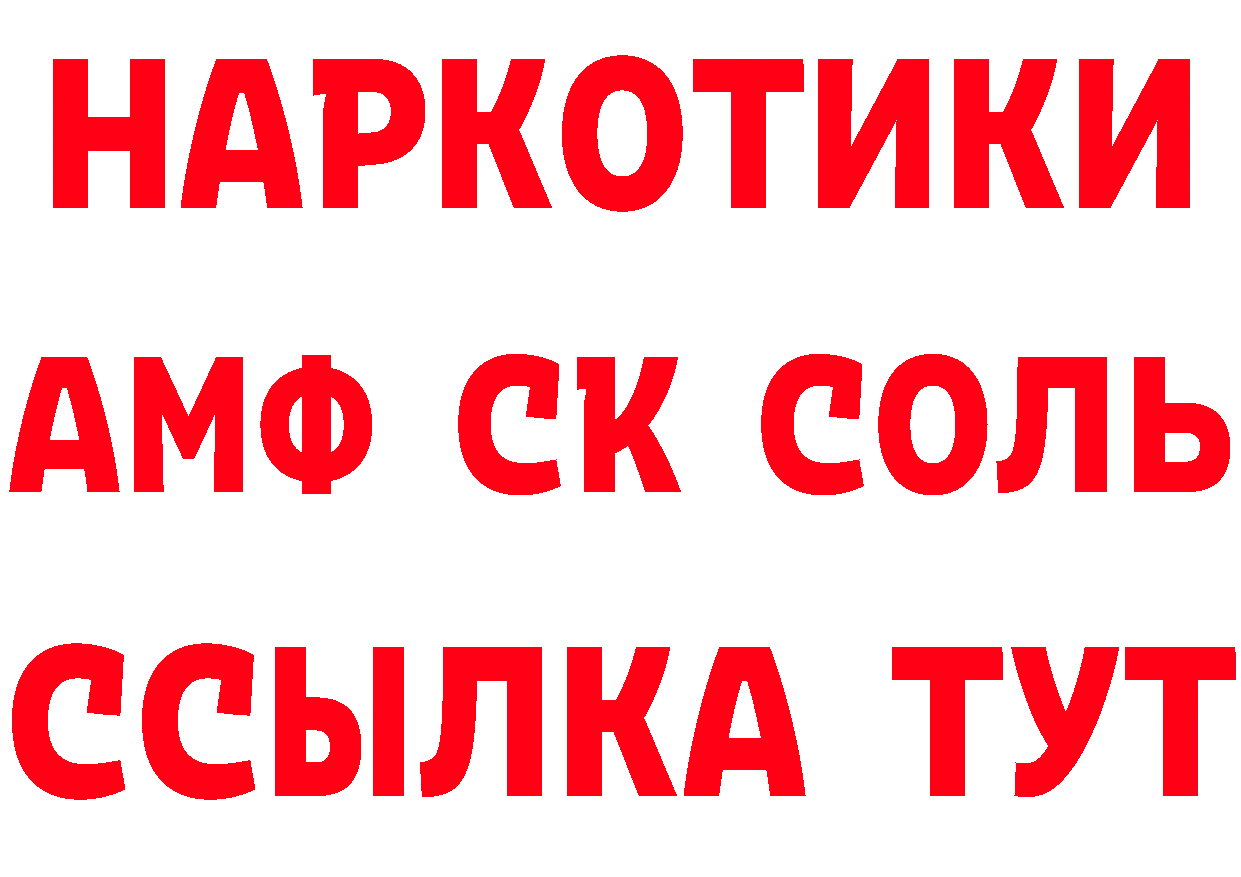 НАРКОТИКИ
АМФ СК СОЛЬ
ССЫЛКА ТУТ